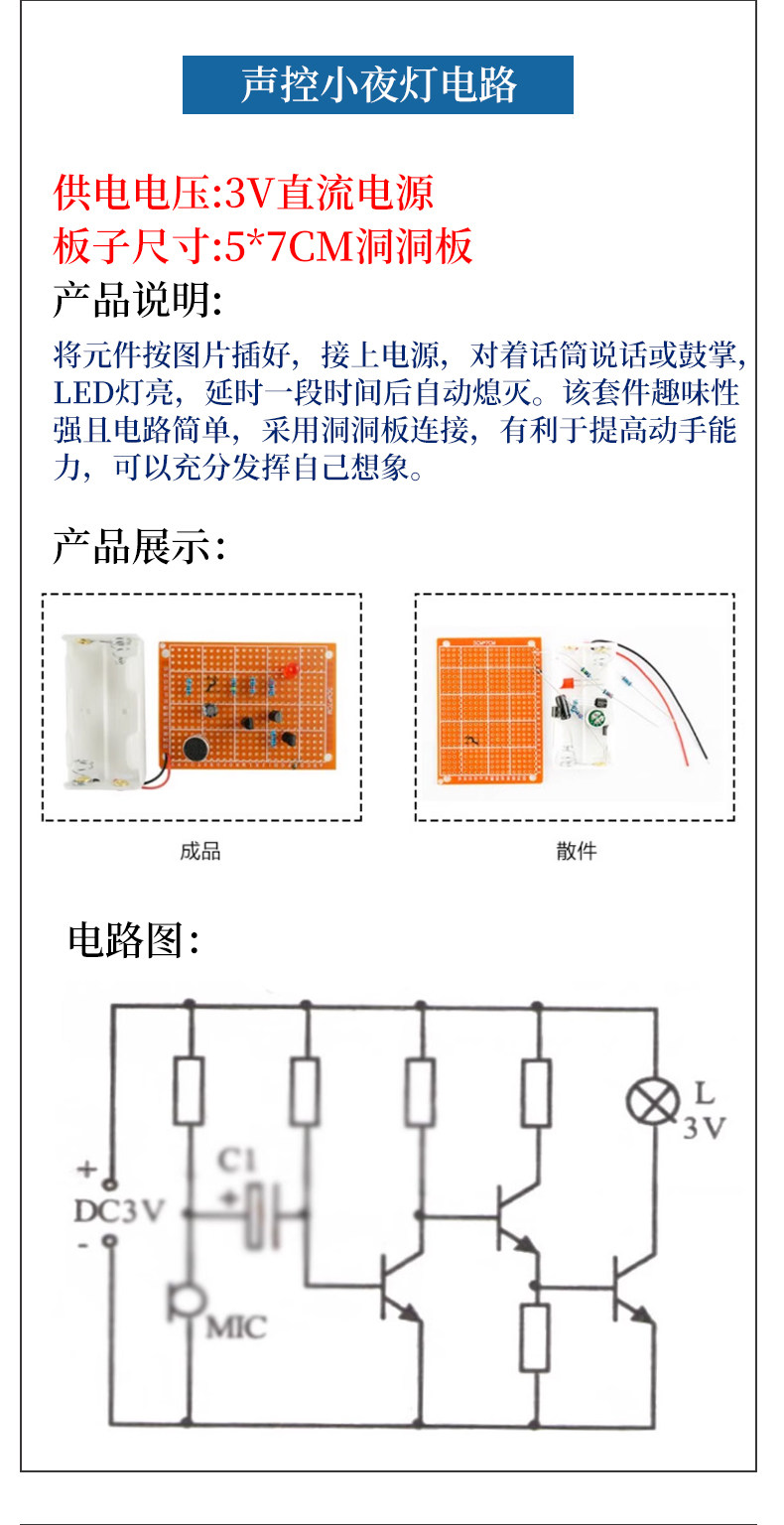 声控小夜灯电路

供电电压:3V直流电源
板子尺寸:5*7CM洞洞板
产品说明:
将元件按图片插好，接上电源，对着话筒说话或鼓掌，LED灯亮，延时一段时间后自动熄灭。该套件趣味性强且电路简单，采用洞洞板连接，有利于提高动手能力，可以充分发挥自己想象。

产品展示:

成品

散件

电路图:

+
DC3V
-
C1
+
MIC
L
3V